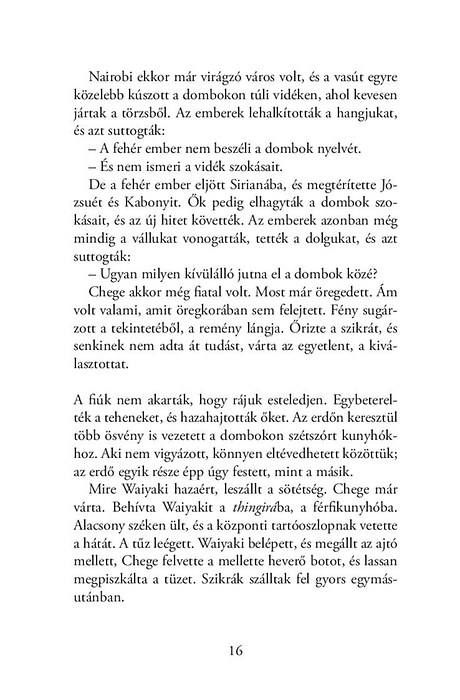 Nairobi ekkor már virágzó város volt, és a vasút egyre közelebb kúszott a dombokon túli vidéken, ahol kevesen jártak a törzsből. Az emberek lehalkították a hangjukat, és azt suttogták:

– A fehér ember nem beszéli a dombok nyelvét.

– És nem ismeri a vidék szokásait.

De a fehér ember eljött Sirianába, és megtérítette Józsuét és Kabonyit. Ők pedig elhagyták a dombok szokásait, és az új hitet követték. Az emberek azonban még mindig a vállukat vonogatták, tették a dolgukat, és azt suttogták:

– Ugyan milyen kívülálló jutna el a dombok közé?

Chege akkor még fiatal volt. Most már öregedett. Ám volt valami, amit öregkorában sem felejtett. Fény sugárzott a tekintetéből, a remény lángja. Őrizte a szikrát, és senkinek nem adta át tudást, várta az egyetlent, a kiválasztottat.

A fiúk nem akarták, hogy rájuk esteledjen. Egybeterelték a teheneket, és hazahajtották őket. Az erdőn keresztül több ösvény is vezetett a dombokon szétszórt kunyhókhoz. Aki nem vigyázott, könnyen eltévedhetett közöttük; az erdő egyik része épp úgy festett, mint a másik.

Mire Waiyaki hazaért, leszállt a sötétség. Chege már várta. Behívta Waiyakit a thingirába, a férfikunyhóba. Alacsony széken ült, és a központi tartóoszlopnak vetette a hátát. A tűz leégett. Waiyaki belépett, és megállt az ajtó mellett, Chege felvette a mellette heverő botot, és lassan megpiszkálta a tüzet. Szikrák szálltak fel gyors egymásutánban.

16